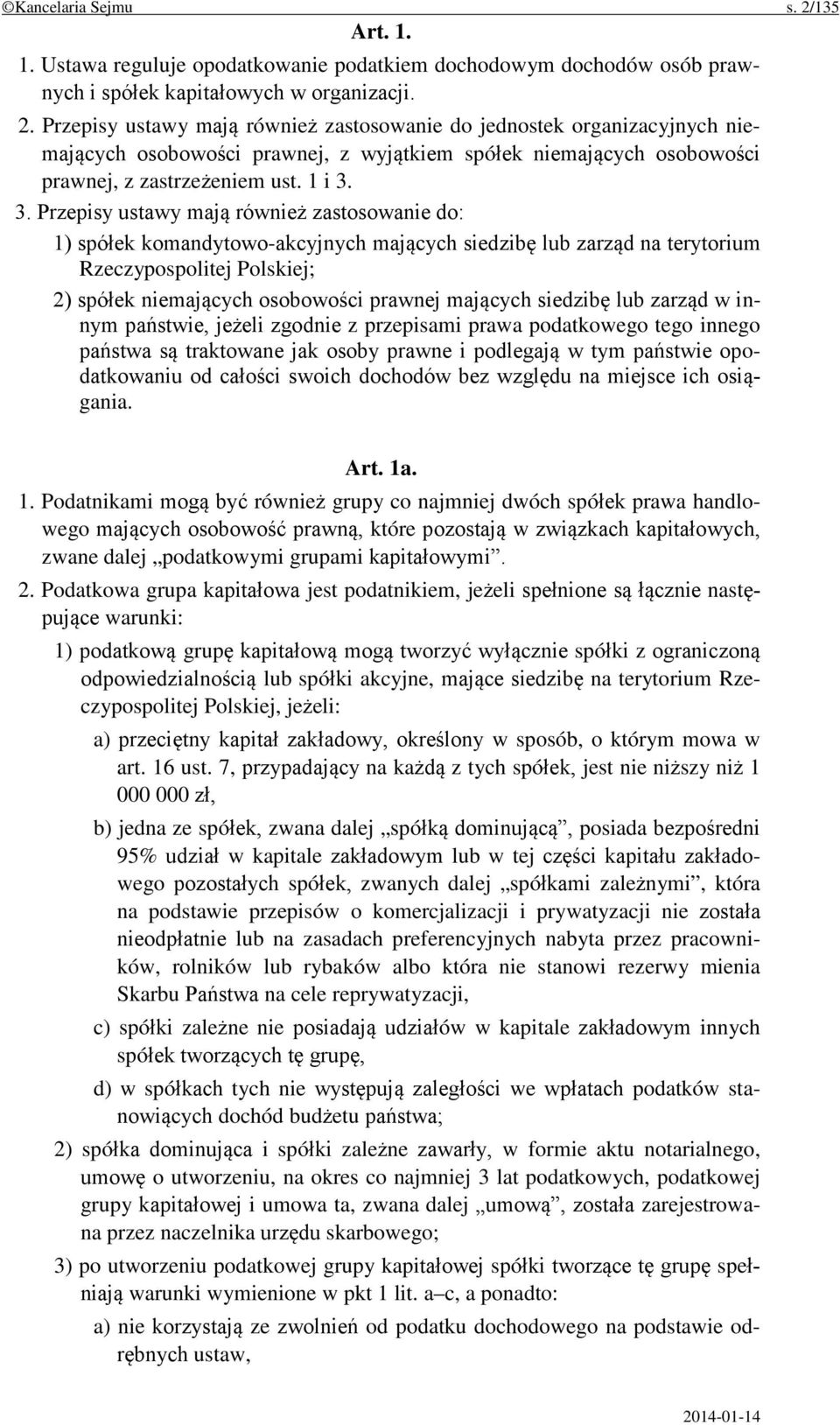 ©Kancelaria Sejmu s. 2/135

Art. 1.

1. Ustawa reguluje opodatkowanie podatkiem dochodowym dochodów osób prawnych i spółek kapitałowych w organizacji.

2. Przepisy ustawy mają również zastosowanie do jednostek organizacyjnych niemających osobowości prawnej, z wyjątkiem spółek niemających osobowości prawnej, z zastrzeżeniem ust. 1 i 3.

3. Przepisy ustawy mają również zastosowanie do:

1) spółek komandytowo-akcyjnych mających siedzibę lub zarząd na terytorium Rzeczypospolitej Polskiej;

2) spółek niemających osobowości prawnej mających siedzibę lub zarząd w innym państwie, jeżeli zgodnie z przepisami prawa podatkowego tego innego państwa są traktowane jak osoby prawne i podlegają w tym państwie opodatkowaniu od całości swoich dochodów bez względu na miejsce ich osiągania.

Art. 1a.

1. Podatnikami mogą być również grupy co najmniej dwóch spółek prawa handlowego mających osobowość prawną, które pozostają w związkach kapitałowych, zwane dalej „podatkowymi grupami kapitałowymi”.

2. Podatkowa grupa kapitałowa jest podatnikiem, jeżeli spełnione są łącznie następujące warunki:

1) podatkową grupę kapitałową mogą tworzyć wyłącznie spółki z ograniczoną odpowiedzialnością lub spółki akcyjne, mające siedzibę na terytorium Rzeczypospolitej Polskiej, jeżeli:

a) przeciętny kapitał zakładowy, określony w sposób, o którym mowa w art. 16 ust. 7, przypadający na każdą z tych spółek, jest nie niższy niż 1 000 000 zł,

b) jedna ze spółek, zwana dalej „spółką dominującą”, posiada bezpośredni 95% udział w kapitale zakładowym lub w tej części kapitału zakładowego pozostałych spółek, zwanych dalej „spółkami zależnymi”, która na podstawie przepisów o komercjalizacji i prywatyzacji nie została nieodpłatnie lub na zasadach preferencyjnych nabyta przez pracowników, rolników lub rybaków albo która nie stanowi rezerwy mienia Skarbu Państwa na cele reprywatyzacji,

c) spółki zależne nie posiadają udziałów w kapitale zakładowym innych spółek tworzących tę grupę,

d) w spółkach tych nie występują zaległości we wpłatach podatków stanowiących dochód budżetu państwa;

2) spółka dominująca i spółki zależne zawarły, w formie aktu notarialnego, umowę o utworzeniu, na okres co najmniej 3 lat podatkowych, podatkowej grupy kapitałowej i umowa ta, zwana dalej „umową”, została zarejestrowana przez naczelnika urzędu skarbowego;

3) po utworzeniu podatkowej grupy kapitałowej spółki tworzące tę grupę spełniają warunki wymienione w pkt 1 lit. a–c, a ponadto:

a) nie korzystają ze zwolnień od podatku dochodowego na podstawie odrębnych ustaw,

2014-01-14